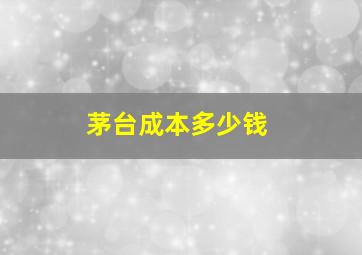 茅台成本多少钱